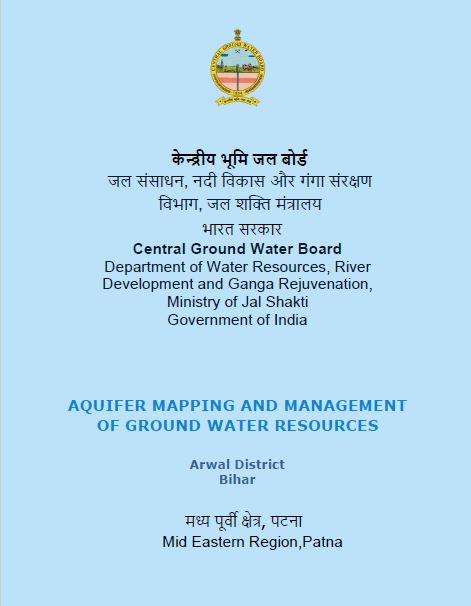 केन्द्रीय भूमि जल बोर्ड
जल संसाधन, नदी विकास और गंगा संरक्षण विभाग, जल शक्ति मंत्रालय
भारत सरकार
Central Ground Water Board
Department of Water Resources, River Development and Ganga Rejuvenation, Ministry of Jal Shakti
Government of India

AQUIFER MAPPING AND MANAGEMENT OF GROUND WATER RESOURCES

Arwal District
Bihar

मध्य पूर्वी क्षेत्र, पटना
Mid Eastern Region,Patna